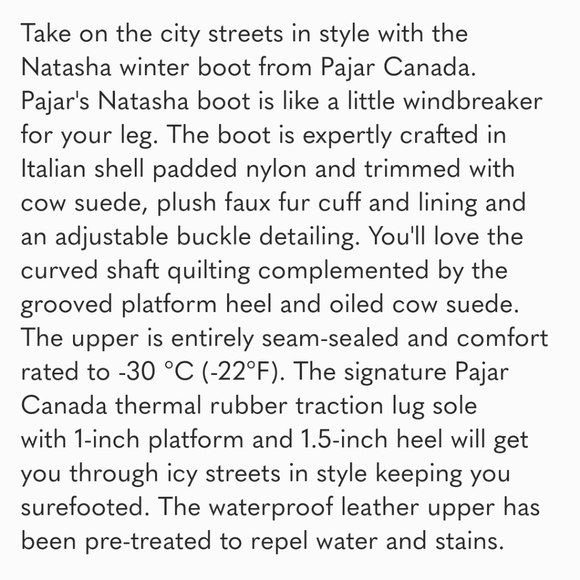 Take on the city streets in style with the Natasha winter boot from Pajar Canada. Pajar's Natasha boot is like a little windbreaker for your leg. The boot is expertly crafted in Italian shell padded nylon and trimmed with cow suede, plush faux fur cuff and lining and an adjustable buckle detailing. You'll love the curved shaft quilting complemented by the grooved platform heel and oiled cow suede. The upper is entirely seam-sealed and comfort rated to -30 °C (-22°F). The signature Pajar Canada thermal rubber traction lug sole with 1-inch platform and 1.5-inch heel will get you through icy streets in style keeping you surefooted. The waterproof leather upper has been pre-treated to repel water and stains.